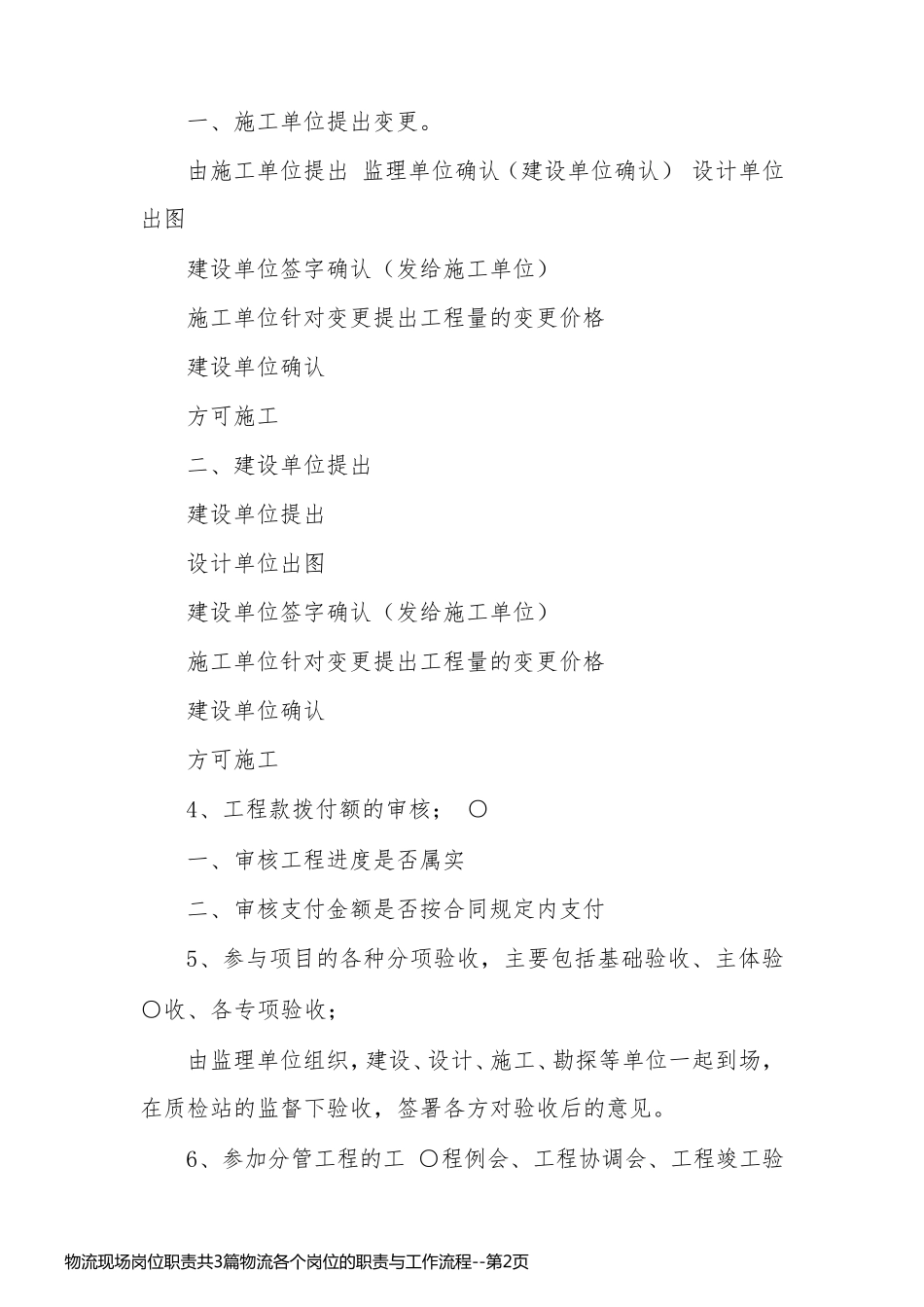 一、施工单位提出变更。

由施工单位提出 监理单位确认（建设单位确认） 设计单位出图

建设单位签字确认（发给施工单位）

施工单位针对变更提出工程量的变更价格

建设单位确认

方可施工

二、建设单位提出

建设单位提出

设计单位出图

建设单位签字确认（发给施工单位）

施工单位针对变更提出工程量的变更价格

建设单位确认

方可施工

4、工程款拨付额的审核； 〇

一、审核工程进度是否属实

二、审核支付金额是否按合同规定内支付

5、参与项目的各种分项验收，主要包括基础验收、主体验〇收、各专项验收；

由监理单位组织，建设、设计、施工、勘探等单位一起到场，在质检站的监督下验收，签署各方对验收后的意见。

6、参加分管工程的工 〇程例会、工程协调会、工程竣工验

物流现场岗位职责共3篇物流各个岗位的职责与工作流程--第2页